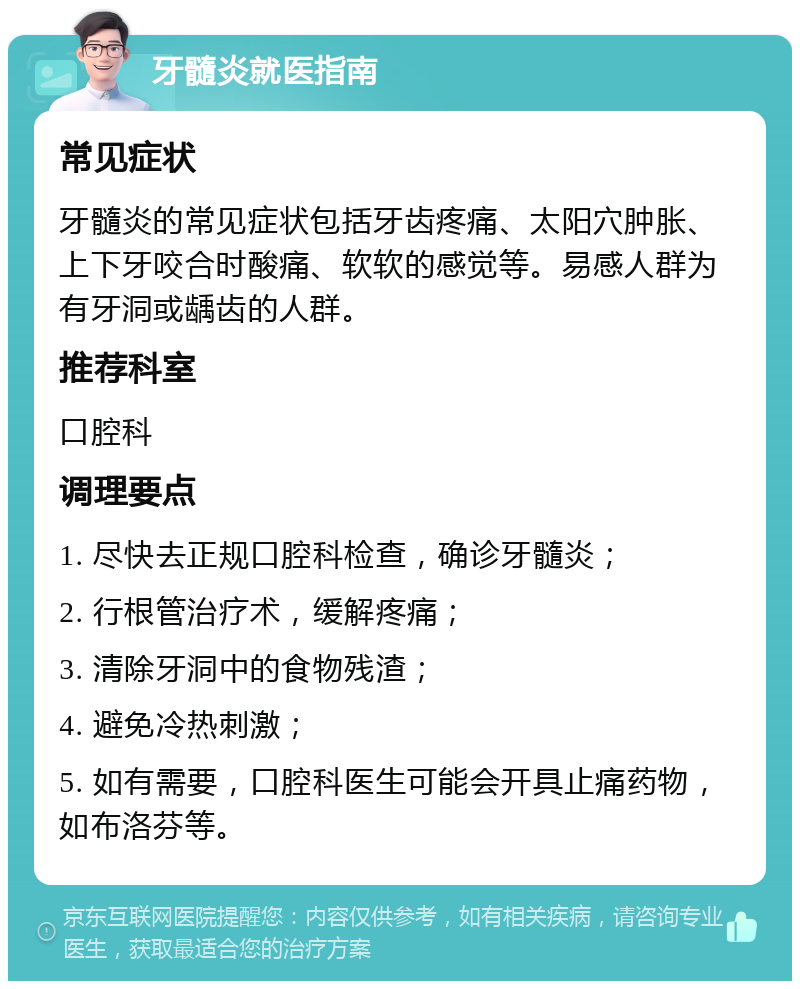 牙髓炎就医指南

常见症状

牙髓炎的常见症状包括牙齿疼痛、太阳穴肿胀、上下牙咬合时酸痛、软软的感觉等。易感人群为有牙洞或龋齿的人群。

推荐科室

口腔科

调理要点

1. 尽快去正规口腔科检查，确诊牙髓炎；

2. 行根管治疗术，缓解疼痛；

3. 清除牙洞中的食物残渣；

4. 避免冷热刺激；

5. 如有需要，口腔科医生可能会开具止痛药物，如布洛芬等。

京东互联网医院提醒您：内容仅供参考，如有相关疾病，请咨询专业医生，获取最适合您的治疗方案